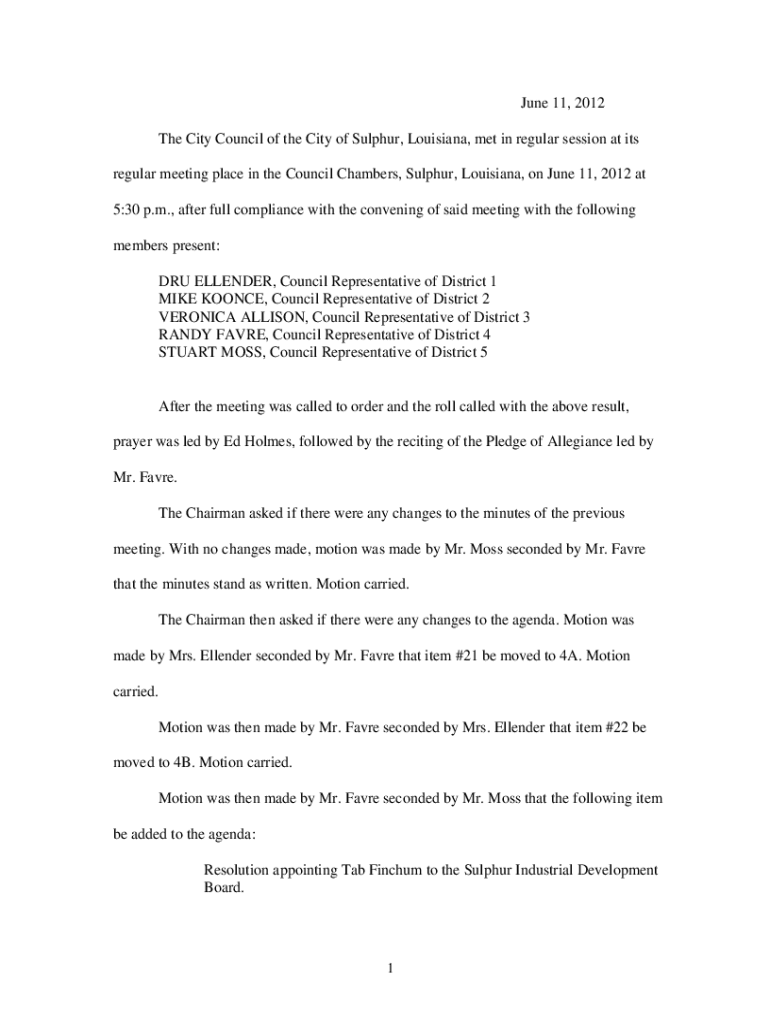 June 11, 2012

The City Council of the City of Sulphur, Louisiana, met in regular session at its regular meeting place in the Council Chambers, Sulphur, Louisiana, on June 11, 2012 at 5:30 p.m., after full compliance with the convening of said meeting with the following members present:

DRU ELLENDER, Council Representative of District 1
MIKE KOONCE, Council Representative of District 2
VERONICA ALLISON, Council Representative of District 3
RANDY FAVRE, Council Representative of District 4
STUART MOSS, Council Representative of District 5

After the meeting was called to order and the roll called with the above result, prayer was led by Ed Holmes, followed by the reciting of the Pledge of Allegiance led by Mr. Favre.

The Chairman asked if there were any changes to the minutes of the previous meeting. With no changes made, motion was made by Mr. Moss seconded by Mr. Favre that the minutes stand as written. Motion carried.

The Chairman then asked if there were any changes to the agenda. Motion was made by Mrs. Ellender seconded by Mr. Favre that item #21 be moved to 4A. Motion carried.

Motion was then made by Mr. Favre seconded by Mrs. Ellender that item #22 be moved to 4B. Motion carried.

Motion was then made by Mr. Favre seconded by Mr. Moss that the following item be added to the agenda:

Resolution appointing Tab Finchum to the Sulphur Industrial Development Board.

1